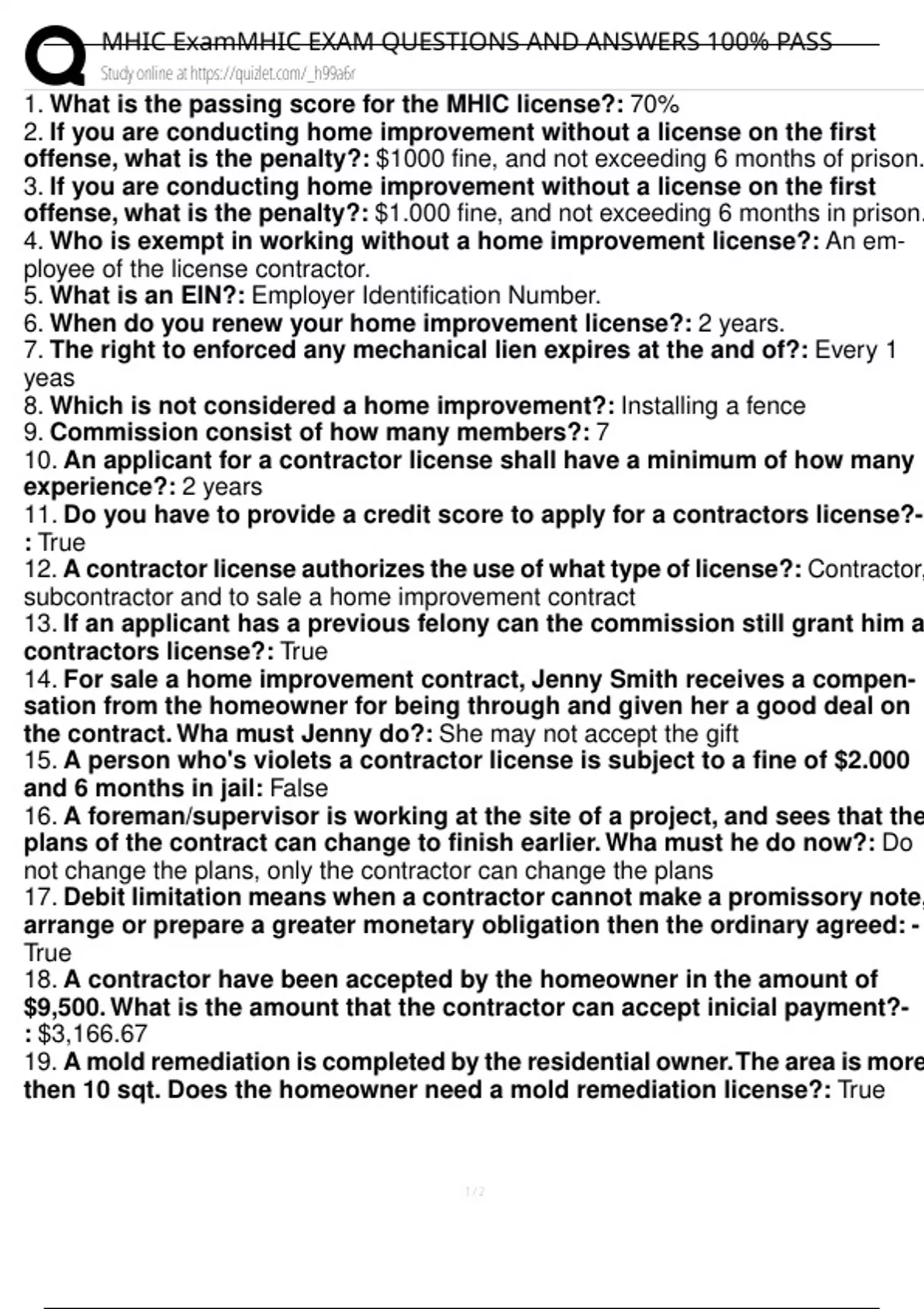 MHIC ExamMHIC EXAM QUESTIONS AND ANSWERS 100% PASS
Study online at https://quizlet.com/_h99a6r

1. What is the passing score for the MHIC license?: 70%
2. If you are conducting home improvement without a license on the first offense, what is the penalty?: $1000 fine, and not exceeding 6 months of prison.
3. If you are conducting home improvement without a license on the first offense, what is the penalty?: $1.000 fine, and not exceeding 6 months in prison.
4. Who is exempt in working without a home improvement license?: An employee of the license contractor.
5. What is an EIN?: Employer Identification Number.
6. When do you renew your home improvement license?: 2 years.
7. The right to enforced any mechanical lien expires at the and of?: Every 1 yeas
8. Which is not considered a home improvement?: Installing a fence
9. Commission consist of how many members?: 7
10. An applicant for a contractor license shall have a minimum of how many experience?: 2 years
11. Do you have to provide a credit score to apply for a contractors license?-: True
12. A contractor license authorizes the use of what type of license?: Contractor, subcontractor and to sale a home improvement contract
13. If an applicant has a previous felony can the commission still grant him a contractors license?: True
14. For sale a home improvement contract, Jenny Smith receives a compensation from the homeowner for being through and given her a good deal on the contract. Wha must Jenny do?: She may not accept the gift
15. A person who's violets a contractor license is subject to a fine of $2.000 and 6 months in jail: False
16. A foreman/supervisor is working at the site of a project, and sees that the plans of the contract can change to finish earlier. Wha must he do now?: Do not change the plans, only the contractor can change the plans
17. Debit limitation means when a contractor cannot make a promissory note, arrange or prepare a greater monetary obligation then the ordinary agreed: - True
18. A contractor have been accepted by the homeowner in the amount of $9,500. What is the amount that the contractor can accept inicial payment?-: $3,166.67
19. A mold remediation is completed by the residential owner. The area is more then 10 sqt. Does the homeowner need a mold remediation license?: True

1 / 2